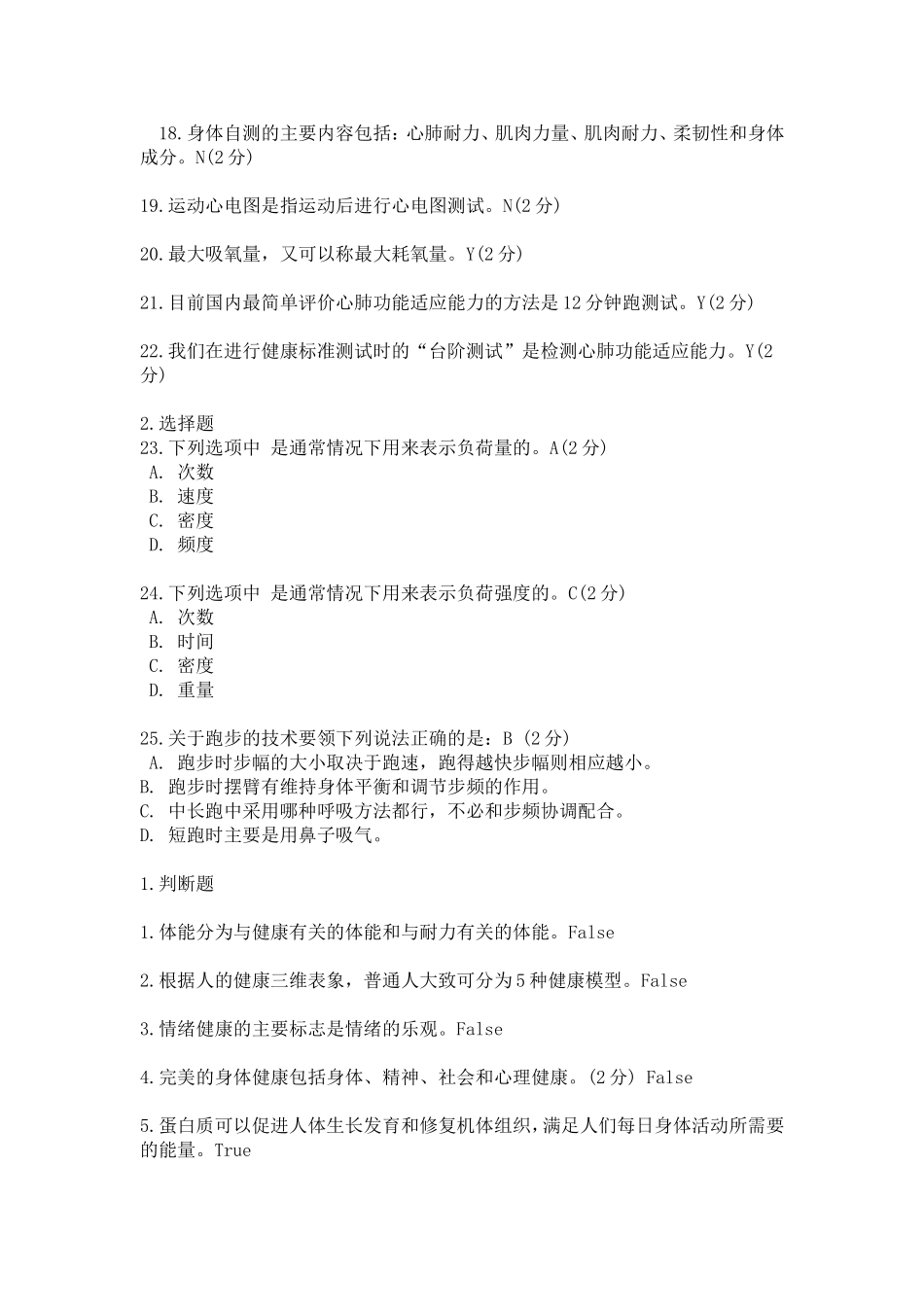 18.身体自测的主要内容包括：心肺耐力、肌肉力量、肌肉耐力、柔韧性和身体成分。N(2 分)

19.运动心电图是指运动后进行心电图测试。N(2 分)

20.最大吸氧量，又可以称最大耗氧量。Y(2 分)

21.目前国内最简单评价心肺功能适应能力的方法是 12 分钟跑测试。Y(2 分)

22.我们在进行健康标准测试时的“台阶测试”是检测心肺功能适应能力。Y(2 分)

2.选择题
23.下列选项中 是通常情况下用来表示负荷量的。A(2 分)
A. 次数
B. 速度
C. 密度
D. 频度

24.下列选项中 是通常情况下用来表示负荷强度的。C(2 分)
A. 次数
B. 时间
C. 密度
D. 重量

25.关于跑步的技术要领下列说法正确的是：B (2 分)
A. 跑步时步幅的大小取决于跑速，跑得越快步幅则相应越小。
B. 跑步时摆臂有维持身体平衡和调节步频的作用。
C. 中长跑中采用哪种呼吸方法都行，不必和步频协调配合。
D. 短跑时主要是用鼻子吸气。

1.判断题

1.体能分为与健康有关的体能和与耐力有关的体能。False

2.根据人的健康三维表象，普通人大致可分为 5 种健康模型。False

3.情绪健康的主要标志是情绪的乐观。False

4.完美的身体健康包括身体、精神、社会和心理健康。(2 分) False

5.蛋白质可以促进人体生长发育和修复机体组织，满足人们每日身体活动所需要的能量。True